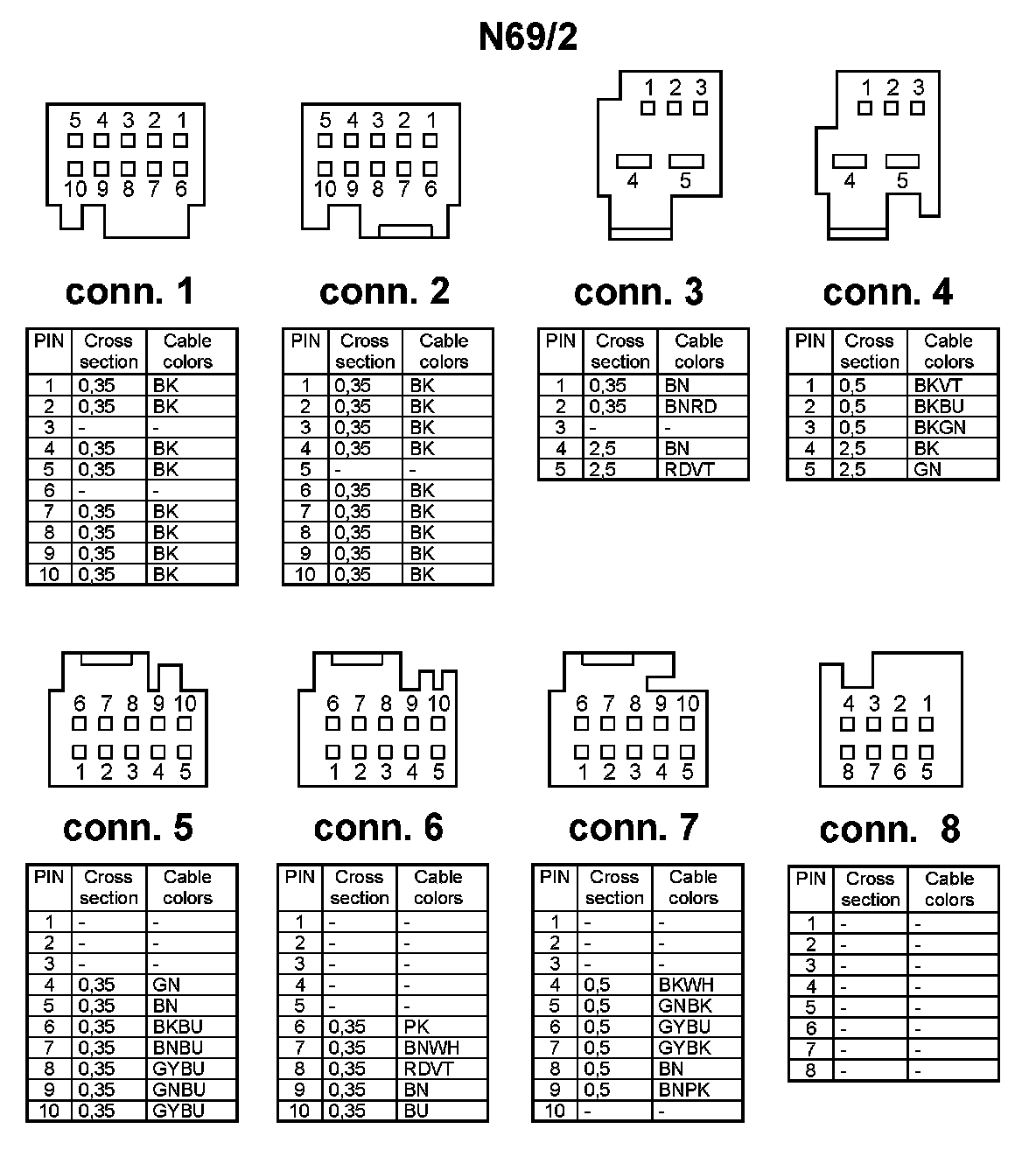 N69/2

5 4 3 2 1
10 9 8 7 6

conn. 1

| PIN | Cross section | Cable colors |
|---|---|---|
| 1 | 0,35 | BK |
| 2 | 0,35 | BK |
| 3 | - | - |
| 4 | 0,35 | BK |
| 5 | 0,35 | BK |
| 6 | - | - |
| 7 | 0,35 | BK |
| 8 | 0,35 | BK |
| 9 | 0,35 | BK |
| 10 | 0,35 | BK |

5 4 3 2 1
10 9 8 7 6

conn. 2

| PIN | Cross section | Cable colors |
|---|---|---|
| 1 | 0,35 | BK |
| 2 | 0,35 | BK |
| 3 | 0,35 | BK |
| 4 | 0,35 | BK |
| 5 | - | - |
| 6 | 0,35 | BK |
| 7 | 0,35 | BK |
| 8 | 0,35 | BK |
| 9 | 0,35 | BK |
| 10 | 0,35 | BK |

1 2 3
4 5

conn. 3

| PIN | Cross section | Cable colors |
|---|---|---|
| 1 | 0,35 | BN |
| 2 | 0,35 | BNRD |
| 3 | - | - |
| 4 | 2,5 | BN |
| 5 | 2,5 | RDVT |

1 2 3
4 5

conn. 4

| PIN | Cross section | Cable colors |
|---|---|---|
| 1 | 0,5 | BKVT |
| 2 | 0,5 | BKBU |
| 3 | 0,5 | BKGN |
| 4 | 2,5 | BK |
| 5 | 2,5 | GN |

6 7 8 9 10
1 2 3 4 5

conn. 5

| PIN | Cross section | Cable colors |
|---|---|---|
| 1 | - | - |
| 2 | - | - |
| 3 | - | - |
| 4 | 0,35 | GN |
| 5 | 0,35 | BN |
| 6 | 0,35 | BKBU |
| 7 | 0,35 | BNBU |
| 8 | 0,35 | GYBU |
| 9 | 0,35 | GNBU |
| 10 | 0,35 | GYBU |

6 7 8 9 10
1 2 3 4 5

conn. 6

| PIN | Cross section | Cable colors |
|---|---|---|
| 1 | - | - |
| 2 | - | - |
| 3 | - | - |
| 4 | - | - |
| 5 | - | - |
| 6 | 0,35 | PK |
| 7 | 0,35 | BNWH |
| 8 | 0,35 | RDVT |
| 9 | 0,35 | BN |
| 10 | 0,35 | BU |

6 7 8 9 10
1 2 3 4 5

conn. 7

| PIN | Cross section | Cable colors |
|---|---|---|
| 1 | - | - |
| 2 | - | - |
| 3 | - | - |
| 4 | 0,5 | BKWH |
| 5 | 0,5 | GNBK |
| 6 | 0,5 | GYBU |
| 7 | 0,5 | GYBK |
| 8 | 0,5 | BN |
| 9 | 0,5 | BNPK |
| 10 | - | - |

4 3 2 1
8 7 6 5

conn. 8

| PIN | Cross section | Cable colors |
|---|---|---|
| 1 | - | - |
| 2 | - | - |
| 3 | - | - |
| 4 | - | - |
| 5 | - | - |
| 6 | - | - |
| 7 | - | - |
| 8 | - | - |